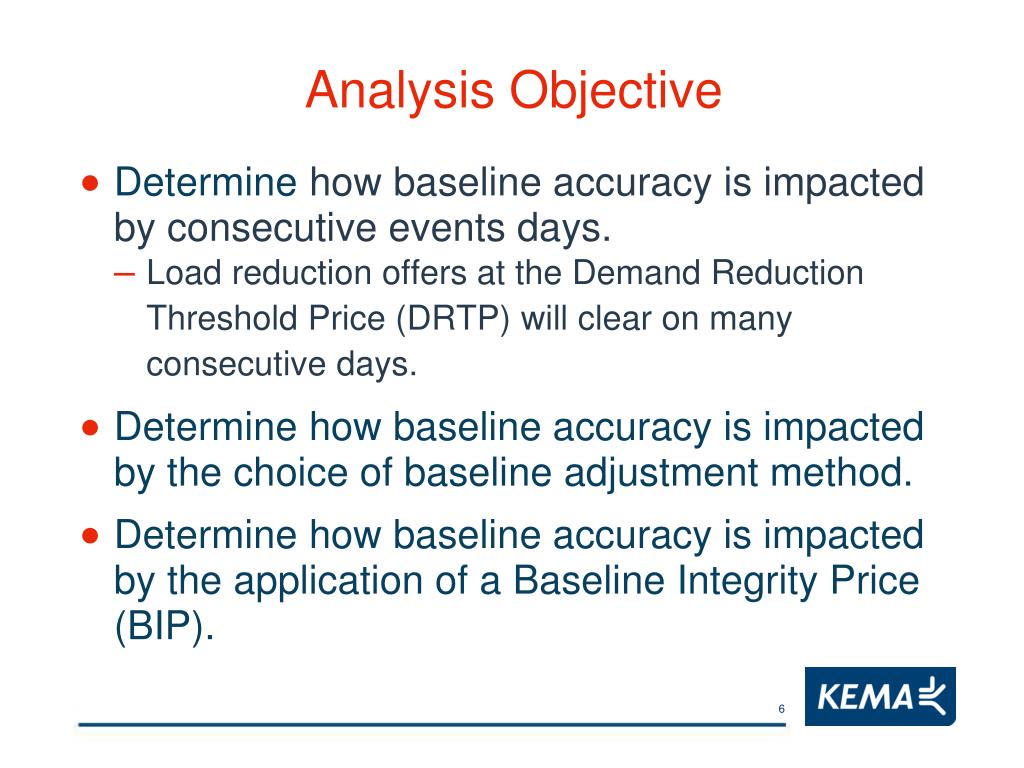 Analysis Objective

• Determine how baseline accuracy is impacted by consecutive events days.
– Load reduction offers at the Demand Reduction Threshold Price (DRTP) will clear on many consecutive days.

• Determine how baseline accuracy is impacted by the choice of baseline adjustment method.

• Determine how baseline accuracy is impacted by the application of a Baseline Integrity Price (BIP).

6

KEMA